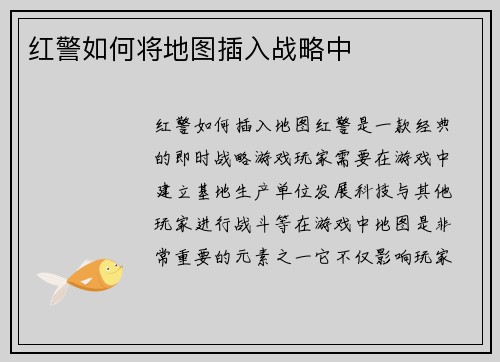 红警如何将地图插入战略中

红警如何插入地图红警是一款经典的即时战略游戏玩家需要在游戏中建立基地生产单位发展科技与其他玩家进行战斗等在游戏中地图是非常重要的元素之一它不仅影响玩家